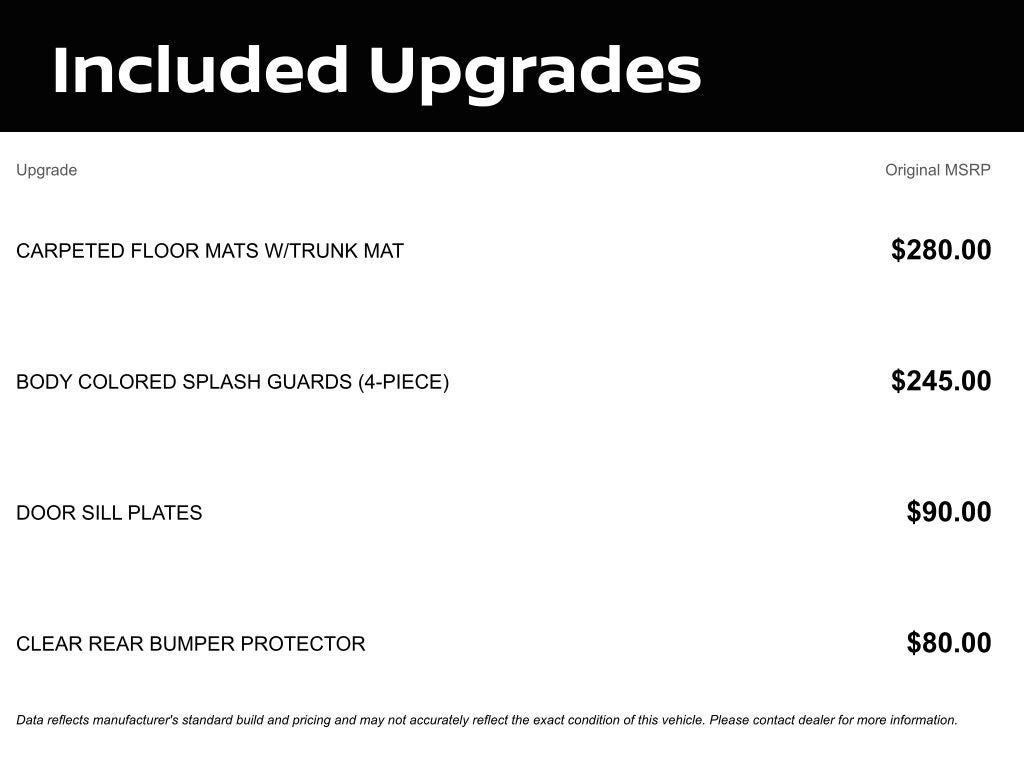 Included Upgrades

| Upgrade | Original MSRP |
|---|---|
| CARPETED FLOOR MATS W/TRUNK MAT | $280.00 |
| BODY COLORED SPLASH GUARDS (4-PIECE) | $245.00 |
| DOOR SILL PLATES | $90.00 |
| CLEAR REAR BUMPER PROTECTOR | $80.00 |

Data reflects manufacturer's standard build and pricing and may not accurately reflect the exact condition of this vehicle. Please contact dealer for more information.